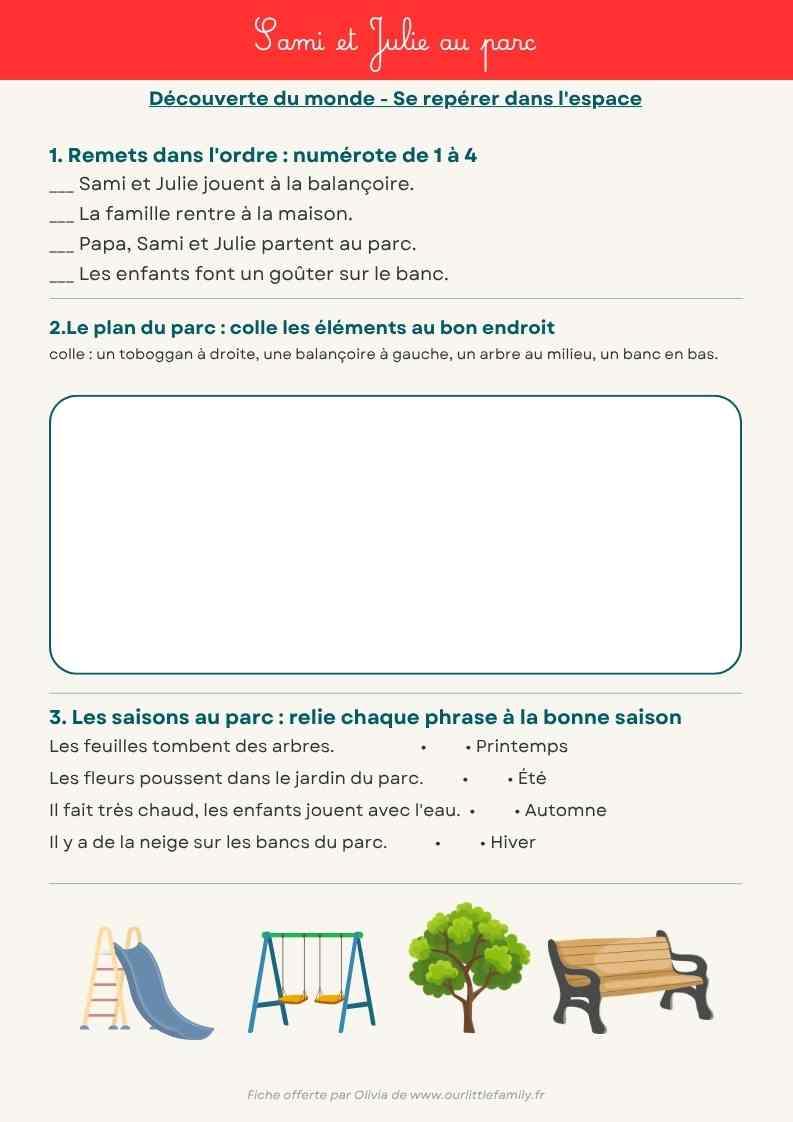 Sami et Julie au parc

Découverte du monde - Se repérer dans l'espace

1. Remets dans l'ordre : numérote de 1 à 4
___ Sami et Julie jouent à la balançoire.
___ La famille rentre à la maison.
___ Papa, Sami et Julie partent au parc.
___ Les enfants font un goûter sur le banc.

2.Le plan du parc : colle les éléments au bon endroit
colle : un toboggan à droite, une balançoire à gauche, un arbre au milieu, un banc en bas.

3. Les saisons au parc : relie chaque phrase à la bonne saison
Les feuilles tombent des arbres. • • Printemps
Les fleurs poussent dans le jardin du parc. • • Été
Il fait très chaud, les enfants jouent avec l'eau. • • Automne
Il y a de la neige sur les bancs du parc. • • Hiver

Fiche offerte par Olivia de www.ourlittlefamily.fr